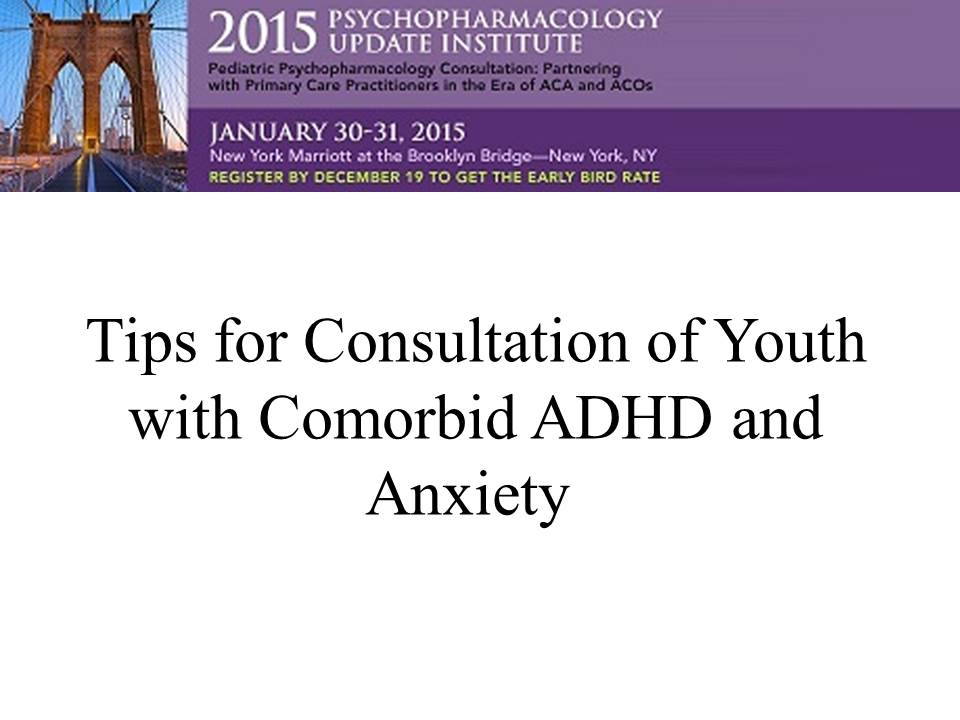 2015 PSYCHOPHARMACOLOGY UPDATE INSTITUTE

Pediatric Psychopharmacology Consultation: Partnering with Primary Care Practitioners in the Era of ACA and ACOs

JANUARY 30-31, 2015
New York Marriott at the Brooklyn Bridge—New York, NY
REGISTER BY DECEMBER 19 TO GET THE EARLY BIRD RATE

Tips for Consultation of Youth with Comorbid ADHD and Anxiety